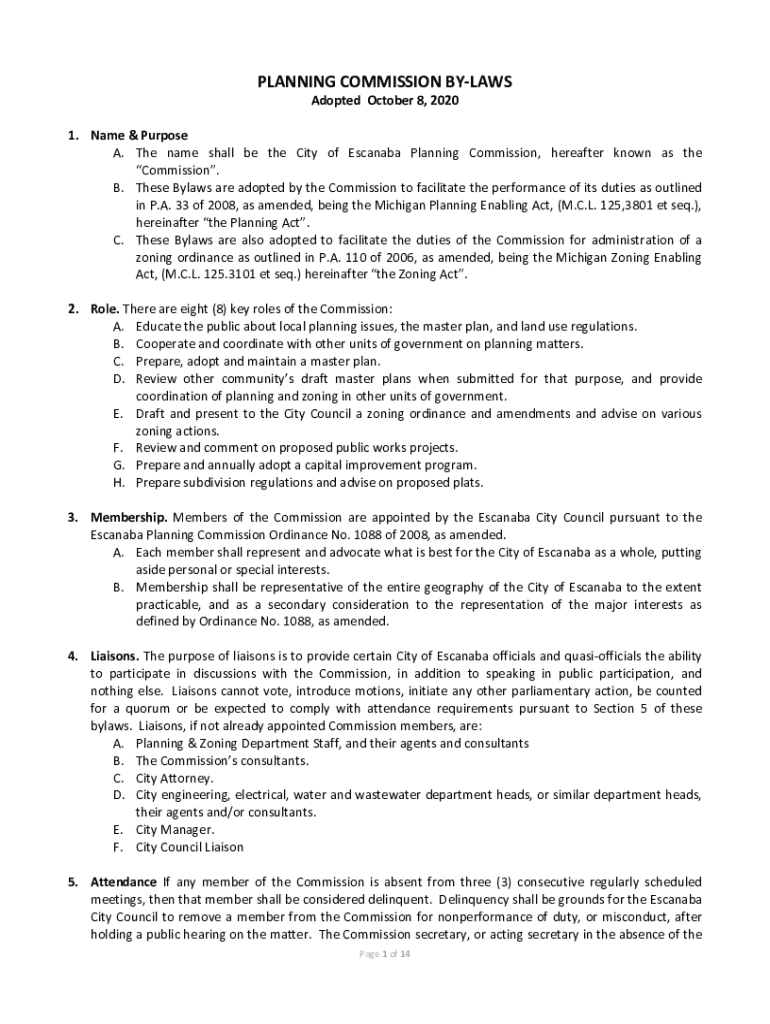 PLANNING COMMISSION BY-LAWS
Adopted October 8, 2020

1. Name & Purpose
A. The name shall be the City of Escanaba Planning Commission, hereafter known as the "Commission".
B. These Bylaws are adopted by the Commission to facilitate the performance of its duties as outlined in P.A. 33 of 2008, as amended, being the Michigan Planning Enabling Act, (M.C.L. 125,3801 et seq.), hereinafter "the Planning Act".
C. These Bylaws are also adopted to facilitate the duties of the Commission for administration of a zoning ordinance as outlined in P.A. 110 of 2006, as amended, being the Michigan Zoning Enabling Act, (M.C.L. 125.3101 et seq.) hereinafter "the Zoning Act".

2. Role. There are eight (8) key roles of the Commission:
A. Educate the public about local planning issues, the master plan, and land use regulations.
B. Cooperate and coordinate with other units of government on planning matters.
C. Prepare, adopt and maintain a master plan.
D. Review other community's draft master plans when submitted for that purpose, and provide coordination of planning and zoning in other units of government.
E. Draft and present to the City Council a zoning ordinance and amendments and advise on various zoning actions.
F. Review and comment on proposed public works projects.
G. Prepare and annually adopt a capital improvement program.
H. Prepare subdivision regulations and advise on proposed plats.

3. Membership. Members of the Commission are appointed by the Escanaba City Council pursuant to the Escanaba Planning Commission Ordinance No. 1088 of 2008, as amended.
A. Each member shall represent and advocate what is best for the City of Escanaba as a whole, putting aside personal or special interests.
B. Membership shall be representative of the entire geography of the City of Escanaba to the extent practicable, and as a secondary consideration to the representation of the major interests as defined by Ordinance No. 1088, as amended.

4. Liaisons. The purpose of liaisons is to provide certain City of Escanaba officials and quasi-officials the ability to participate in discussions with the Commission, in addition to speaking in public participation, and nothing else. Liaisons cannot vote, introduce motions, initiate any other parliamentary action, be counted for a quorum or be expected to comply with attendance requirements pursuant to Section 5 of these bylaws. Liaisons, if not already appointed Commission members, are:
A. Planning & Zoning Department Staff, and their agents and consultants
B. The Commission's consultants.
C. City Attorney.
D. City engineering, electrical, water and wastewater department heads, or similar department heads, their agents and/or consultants.
E. City Manager.
F. City Council Liaison

5. Attendance If any member of the Commission is absent from three (3) consecutive regularly scheduled meetings, then that member shall be considered delinquent. Delinquency shall be grounds for the Escanaba City Council to remove a member from the Commission for nonperformance of duty, or misconduct, after holding a public hearing on the matter. The Commission secretary, or acting secretary in the absence of the

Page 1 of 14